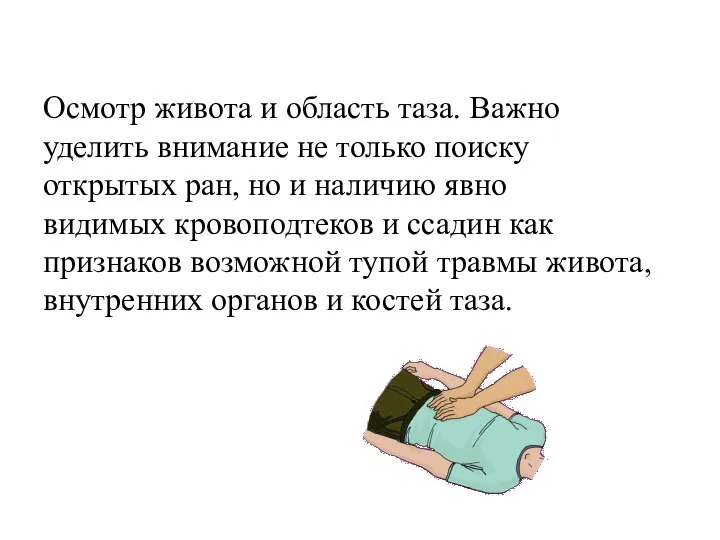 Осмотр живота и область таза. Важно уделить внимание не только поиску открытых ран, но и наличию явно видимых кровоподтеков и ссадин как признаков возможной тупой травмы живота, внутренних органов и костей таза.